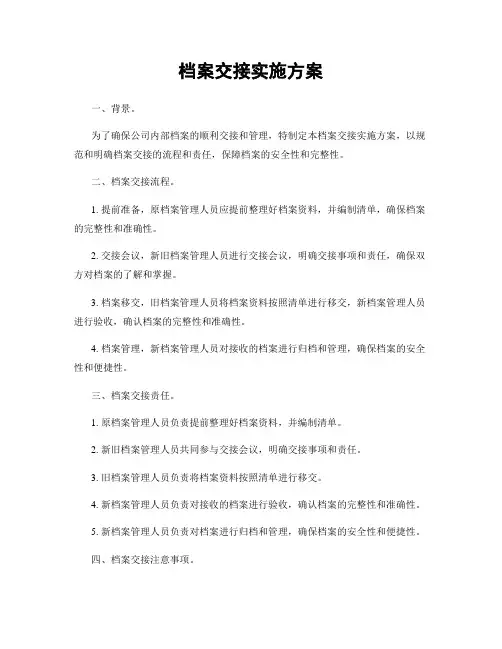 档案交接实施方案

一、背景。

为了确保公司内部档案的顺利交接和管理，特制定本档案交接实施方案，以规范和明确档案交接的流程和责任，保障档案的安全性和完整性。

二、档案交接流程。

1. 提前准备，原档案管理人员应提前整理好档案资料，并编制清单，确保档案的完整性和准确性。

2. 交接会议，新旧档案管理人员进行交接会议，明确交接事项和责任，确保双方对档案的了解和掌握。

3. 档案移交，旧档案管理人员将档案资料按照清单进行移交，新档案管理人员进行验收，确认档案的完整性和准确性。

4. 档案管理，新档案管理人员对接收的档案进行归档和管理，确保档案的安全性和便捷性。

三、档案交接责任。

1. 原档案管理人员负责提前整理好档案资料，并编制清单。

2. 新旧档案管理人员共同参与交接会议，明确交接事项和责任。

3. 旧档案管理人员负责将档案资料按照清单进行移交。

4. 新档案管理人员负责对接收的档案进行验收，确认档案的完整性和准确性。

5. 新档案管理人员负责对档案进行归档和管理，确保档案的安全性和便捷性。

四、档案交接注意事项。